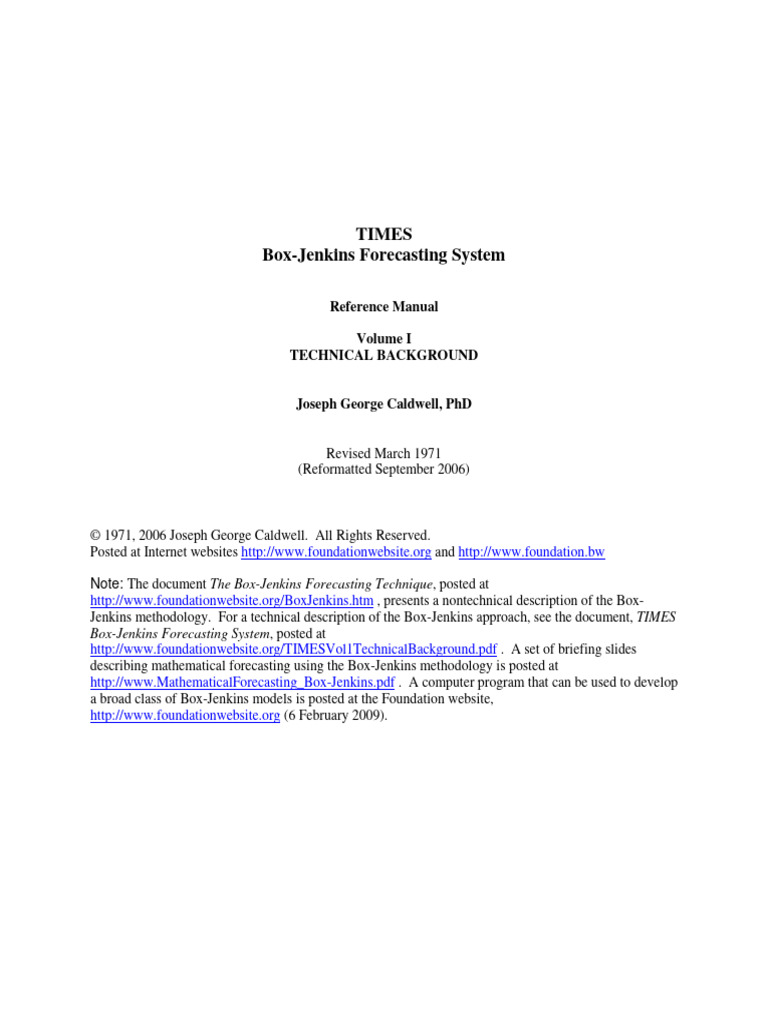 TIMES
Box-Jenkins Forecasting System

Reference Manual

Volume I
TECHNICAL BACKGROUND

Joseph George Caldwell, PhD

Revised March 1971
(Reformatted September 2006)

© 1971, 2006 Joseph George Caldwell. All Rights Reserved.
Posted at Internet websites http://www.foundationwebsite.org and http://www.foundation.bw

Note: The document The Box-Jenkins Forecasting Technique, posted at http://www.foundationwebsite.org/BoxJenkins.htm , presents a nontechnical description of the Box-Jenkins methodology. For a technical description of the Box-Jenkins approach, see the document, TIMES Box-Jenkins Forecasting System, posted at http://www.foundationwebsite.org/TIMESVol1TechnicalBackground.pdf . A set of briefing slides describing mathematical forecasting using the Box-Jenkins methodology is posted at http://www.MathematicalForecasting_Box-Jenkins.pdf . A computer program that can be used to develop a broad class of Box-Jenkins models is posted at the Foundation website, http://www.foundationwebsite.org (6 February 2009).